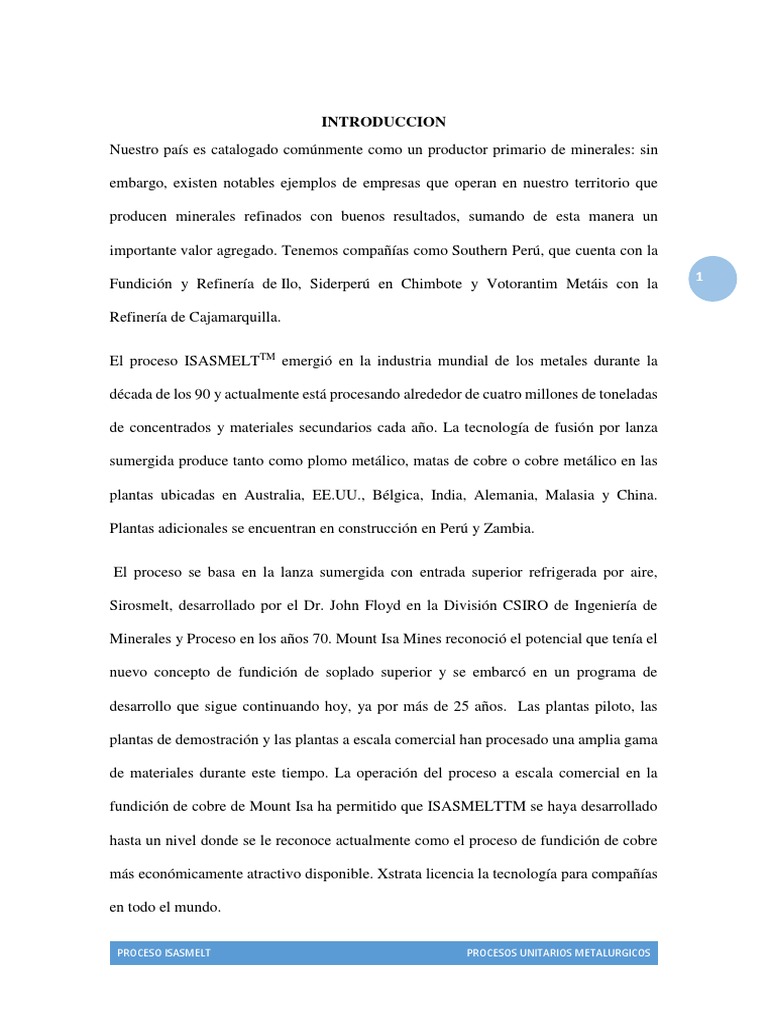 INTRODUCCION

Nuestro país es catalogado comúnmente como un productor primario de minerales: sin embargo, existen notables ejemplos de empresas que operan en nuestro territorio que producen minerales refinados con buenos resultados, sumando de esta manera un importante valor agregado. Tenemos compañías como Southern Perú, que cuenta con la Fundición y Refinería de Ilo, Siderperú en Chimbote y Votorantim Metáis con la Refinería de Cajamarquilla.

1

El proceso ISASMELT$^{TM}$ emergió en la industria mundial de los metales durante la década de los 90 y actualmente está procesando alrededor de cuatro millones de toneladas de concentrados y materiales secundarios cada año. La tecnología de fusión por lanza sumergida produce tanto como plomo metálico, matas de cobre o cobre metálico en las plantas ubicadas en Australia, EE.UU., Bélgica, India, Alemania, Malasia y China. Plantas adicionales se encuentran en construcción en Perú y Zambia.

El proceso se basa en la lanza sumergida con entrada superior refrigerada por aire, Sirosmelt, desarrollado por el Dr. John Floyd en la División CSIRO de Ingeniería de Minerales y Proceso en los años 70. Mount Isa Mines reconoció el potencial que tenía el nuevo concepto de fundición de soplado superior y se embarcó en un programa de desarrollo que sigue continuando hoy, ya por más de 25 años. Las plantas piloto, las plantas de demostración y las plantas a escala comercial han procesado una amplia gama de materiales durante este tiempo. La operación del proceso a escala comercial en la fundición de cobre de Mount Isa ha permitido que ISASMELTTM se haya desarrollado hasta un nivel donde se le reconoce actualmente como el proceso de fundición de cobre más económicamente atractivo disponible. Xstrata licencia la tecnología para compañías en todo el mundo.

PROCESO ISASMELT PROCESOS UNITARIOS METALURGICOS